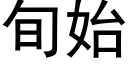 旬始